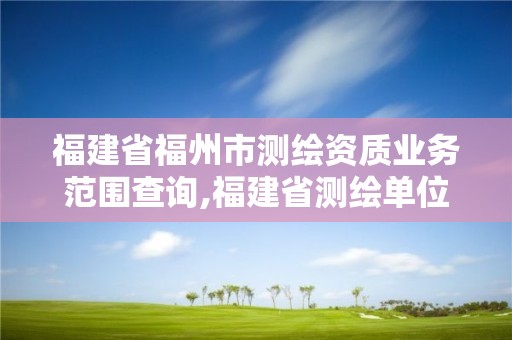 福建省福州市测绘资质业务范围查询,福建省测绘单位